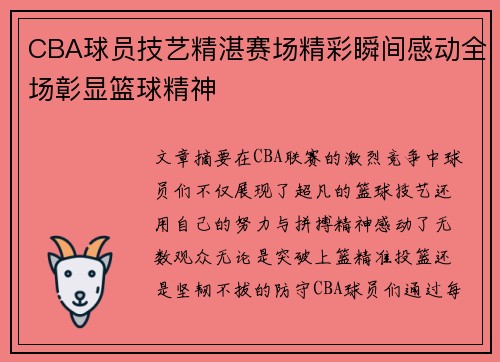 CBA球员技艺精湛赛场精彩瞬间感动全场彰显篮球精神

文章摘要在CBA联赛的激烈竞争中球员们不仅展现了超凡的篮球技艺还用自己的努力与拼搏精神感动了无数观众无论是突破上篮精准投篮还是坚韧不拔的防守CBA球员们通过每